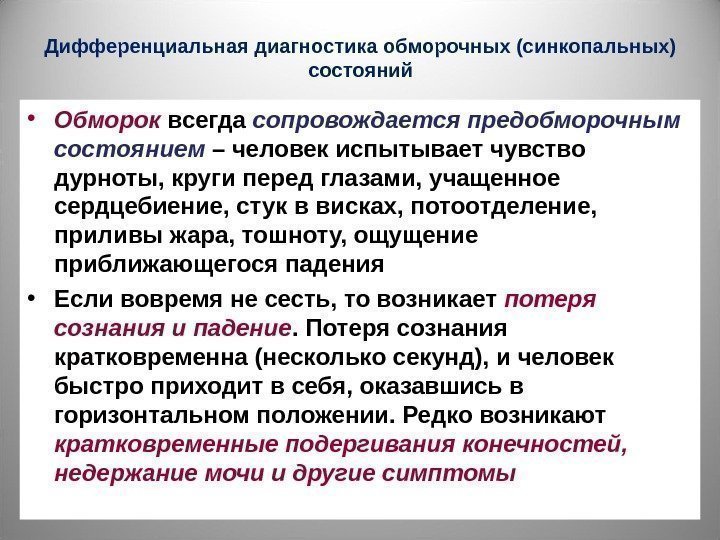 Дифференциальная диагностика обморочных (синкопальных) состояний

• Обморок всегда сопровождается предобморочным состоянием – человек испытывает чувство дурноты, круги перед глазами, учащенное сердцебиение, стук в висках, потоотделение, приливы жара, тошноту, ощущение приближающегося падения

• Если вовремя не сесть, то возникает потеря сознания и падение. Потеря сознания кратковременна (несколько секунд), и человек быстро приходит в себя, оказавшись в горизонтальном положении. Редко возникают кратковременные подергивания конечностей, недержание мочи и другие симптомы